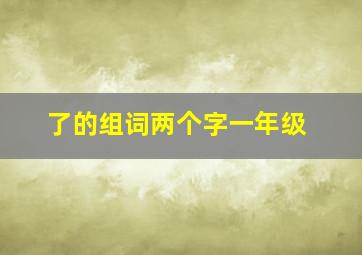 了的组词两个字一年级